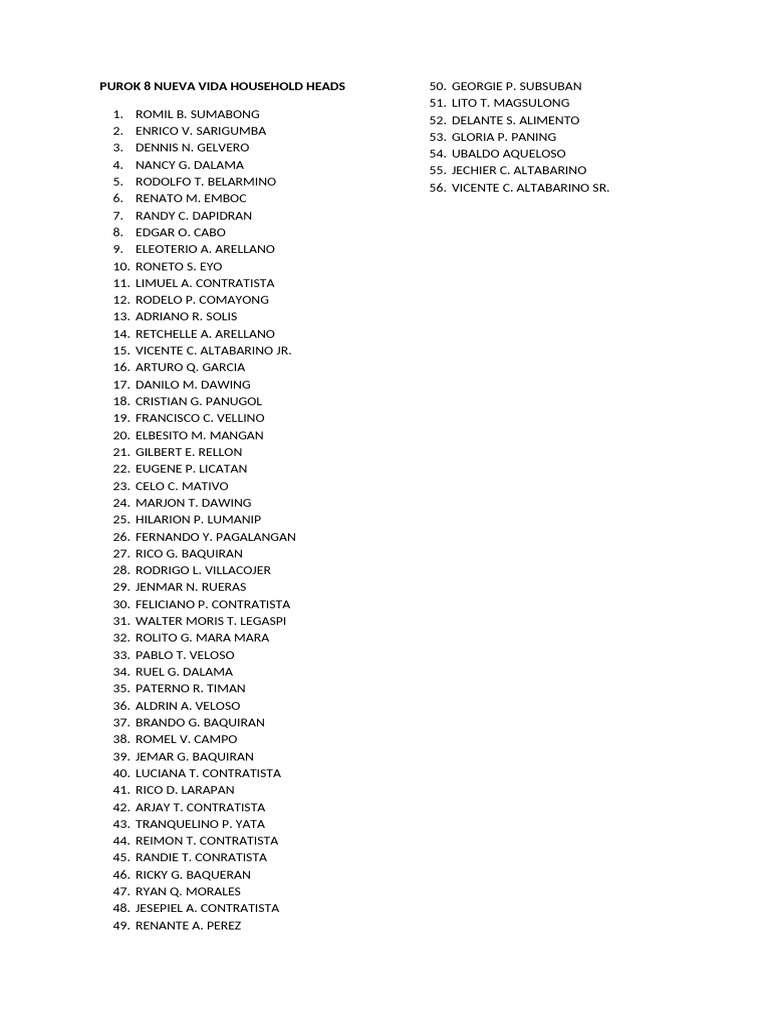 PUROK 8 NUEVA VIDA HOUSEHOLD HEADS

1. ROMIL B. SUMABONG
2. ENRICO V. SARIGUMBA
3. DENNIS N. GELVERO
4. NANCY G. DALAMA
5. RODOLFO T. BELARMINO
6. RENATO M. EMBOC
7. RANDY C. DAPIDRAN
8. EDGAR O. CABO
9. ELEOTERIO A. ARELLANO
10. RONETO S. EYO
11. LIMUEL A. CONTRATISTA
12. RODELO P. COMAYONG
13. ADRIANO R. SOLIS
14. RETCHELLE A. ARELLANO
15. VICENTE C. ALTABARINO JR.
16. ARTURO Q. GARCIA
17. DANILO M. DAWING
18. CRISTIAN G. PANUGOL
19. FRANCISCO C. VELLINO
20. ELBESITO M. MANGAN
21. GILBERT E. RELLON
22. EUGENE P. LICATAN
23. CELO C. MATIVO
24. MARJON T. DAWING
25. HILARION P. LUMANIP
26. FERNANDO Y. PAGALANGAN
27. RICO G. BAQUIRAN
28. RODRIGO L. VILLACOJER
29. JENMAR N. RUERAS
30. FELICIANO P. CONTRATISTA
31. WALTER MORIS T. LEGASPI
32. ROLITO G. MARA MARA
33. PABLO T. VELOSO
34. RUEL G. DALAMA
35. PATERNO R. TIMAN
36. ALDRIN A. VELOSO
37. BRANDO G. BAQUIRAN
38. ROMEL V. CAMPO
39. JEMAR G. BAQUIRAN
40. LUCIANA T. CONTRATISTA
41. RICO D. LARAPAN
42. ARJAY T. CONTRATISTA
43. TRANQUELINO P. YATA
44. REIMON T. CONTRATISTA
45. RANDIE T. CONRATISTA
46. RICKY G. BAQUERAN
47. RYAN Q. MORALES
48. JESEPIEL A. CONTRATISTA
49. RENANTE A. PEREZ
50. GEORGIE P. SUBSUBAN
51. LITO T. MAGSULONG
52. DELANTE S. ALIMENTO
53. GLORIA P. PANING
54. UBALDO AQUELOSO
55. JECHIER C. ALTABARINO
56. VICENTE C. ALTABARINO SR.